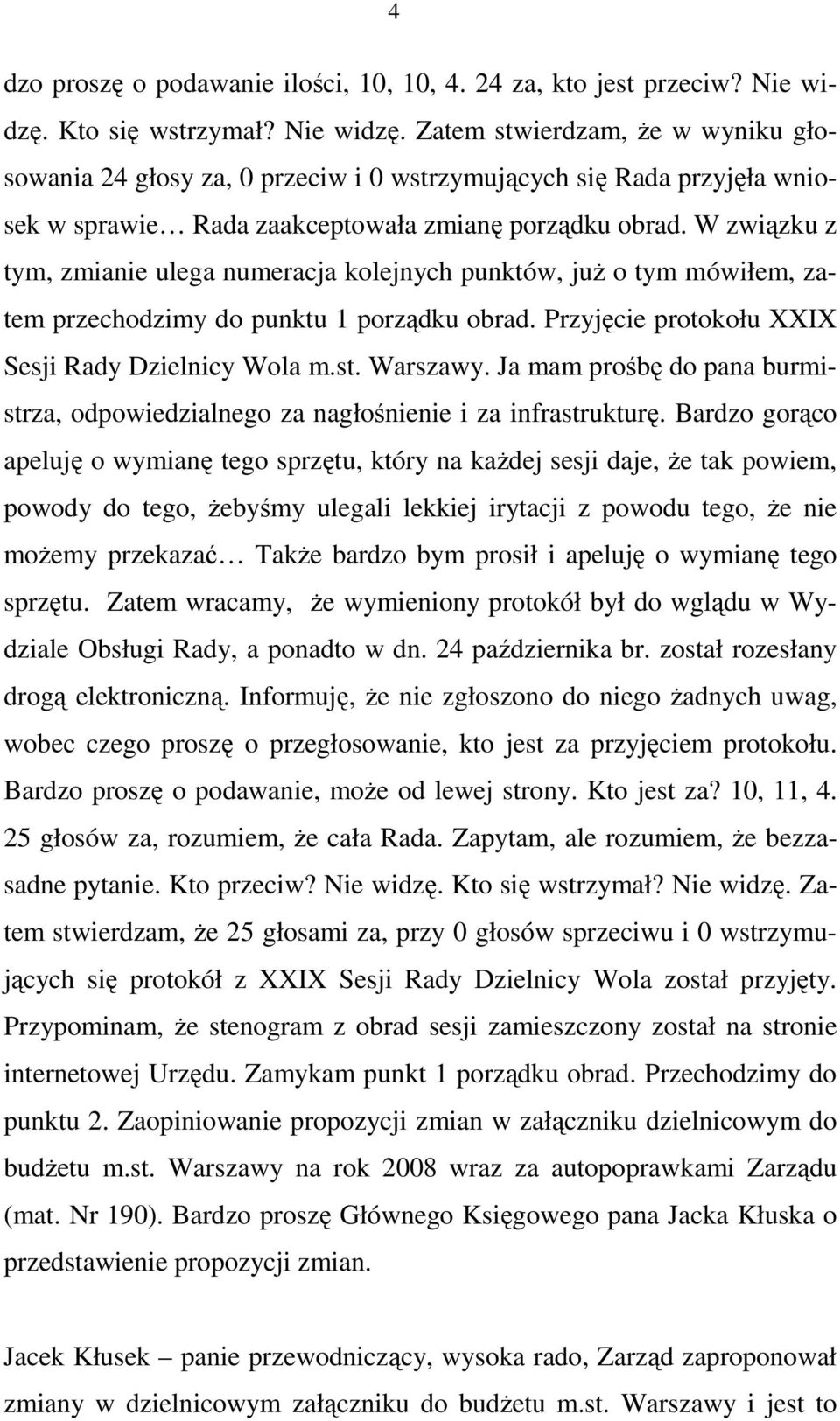 4

dzo proszę o podawanie ilości, 10, 10, 4. 24 za, kto jest przeciw? Nie widzę. Kto się wstrzymał? Nie widzę. Zatem stwierdzam, że w wyniku głosowania 24 głosy za, 0 przeciw i 0 wstrzymujących się Rada przyjęła wniosek w sprawie… Rada zaakceptowała zmianę porządku obrad. W związku z tym, zmianie ulega numeracja kolejnych punktów, już o tym mówiłem, zatem przechodzimy do punktu 1 porządku obrad. Przyjęcie protokołu XXIX Sesji Rady Dzielnicy Wola m.st. Warszawy. Ja mam prośbę do pana burmistrza, odpowiedzialnego za nagłośnienie i za infrastrukturę. Bardzo gorąco apeluję o wymianę tego sprzętu, który na każdej sesji daje, że tak powiem, powody do tego, żebyśmy ulegali lekkiej irytacji z powodu tego, że nie możemy przekazać… Także bardzo bym prosił i apeluję o wymianę tego sprzętu. Zatem wracamy, że wymieniony protokół był do wglądu w Wydziale Obsługi Rady, a ponadto w dn. 24 października br. został rozesłany drogą elektroniczną. Informuję, że nie zgłoszono do niego żadnych uwag, wobec czego proszę o przegłosowanie, kto jest za przyjęciem protokołu. Bardzo proszę o podawanie, może od lewej strony. Kto jest za? 10, 11, 4. 25 głosów za, rozumiem, że cała Rada. Zapytam, ale rozumiem, że bezzasadne pytanie. Kto przeciw? Nie widzę. Kto się wstrzymał? Nie widzę. Zatem stwierdzam, że 25 głosami za, przy 0 głosów sprzeciwu i 0 wstrzymujących się protokół z XXIX Sesji Rady Dzielnicy Wola został przyjęty. Przypominam, że stenogram z obrad sesji zamieszczony został na stronie internetowej Urzędu. Zamykam punkt 1 porządku obrad. Przechodzimy do punktu 2. Zaopiniowanie propozycji zmian w załączniku dzielnicowym do budżetu m.st. Warszawy na rok 2008 wraz za autopoprawkami Zarządu (mat. Nr 190). Bardzo proszę Głównego Księgowego pana Jacka Kłuska o przedstawienie propozycji zmian.

Jacek Kłusek – panie przewodniczący, wysoka rado, Zarząd zaproponował zmiany w dzielnicowym załączniku do budżetu m.st. Warszawy i jest to